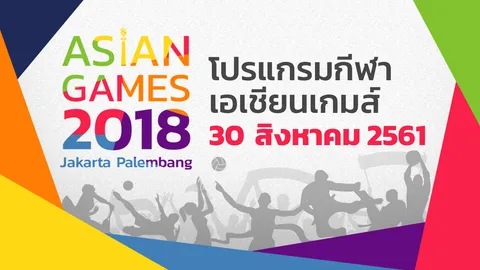 ASIAN GAMES 2018
Jakarta Palembang

โปรแกรมกีฬา
เอเชียนเกมส์
30 สิงหาคม 2561